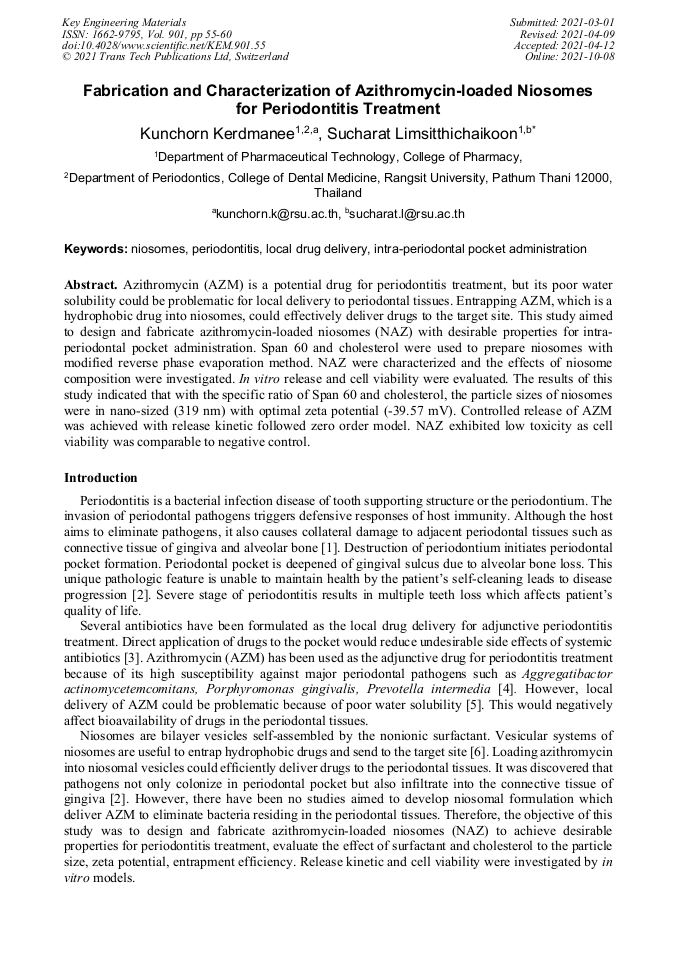 Key Engineering Materials
ISSN: 1662-9795, Vol. 901, pp 55-60
doi:10.4028/www.scientific.net/KEM.901.55
© 2021 Trans Tech Publications Ltd, Switzerland

Submitted: 2021-03-01
Revised: 2021-04-09
Accepted: 2021-04-12
Online: 2021-10-08

Fabrication and Characterization of Azithromycin-loaded Niosomes for Periodontitis Treatment

Kunchorn Kerdmanee$^{1,2,a}$, Sucharat Limsitthichaikoon$^{1,b*}$

$^1$Department of Pharmaceutical Technology, College of Pharmacy,

$^2$Department of Periodontics, College of Dental Medicine, Rangsit University, Pathum Thani 12000, Thailand

$^a$kunchorn.k@rsu.ac.th, $^b$sucharat.l@rsu.ac.th

Keywords: niosomes, periodontitis, local drug delivery, intra-periodontal pocket administration

Abstract. Azithromycin (AZM) is a potential drug for periodontitis treatment, but its poor water solubility could be problematic for local delivery to periodontal tissues. Entrapping AZM, which is a hydrophobic drug into niosomes, could effectively deliver drugs to the target site. This study aimed to design and fabricate azithromycin-loaded niosomes (NAZ) with desirable properties for intra-periodontal pocket administration. Span 60 and cholesterol were used to prepare niosomes with modified reverse phase evaporation method. NAZ were characterized and the effects of niosome composition were investigated. In vitro release and cell viability were evaluated. The results of this study indicated that with the specific ratio of Span 60 and cholesterol, the particle sizes of niosomes were in nano-sized (319 nm) with optimal zeta potential (-39.57 mV). Controlled release of AZM was achieved with release kinetic followed zero order model. NAZ exhibited low toxicity as cell viability was comparable to negative control.

Introduction

Periodontitis is a bacterial infection disease of tooth supporting structure or the periodontium. The invasion of periodontal pathogens triggers defensive responses of host immunity. Although the host aims to eliminate pathogens, it also causes collateral damage to adjacent periodontal tissues such as connective tissue of gingiva and alveolar bone [1]. Destruction of periodontium initiates periodontal pocket formation. Periodontal pocket is deepened of gingival sulcus due to alveolar bone loss. This unique pathologic feature is unable to maintain health by the patient's self-cleaning leads to disease progression [2]. Severe stage of periodontitis results in multiple teeth loss which affects patient's quality of life.

Several antibiotics have been formulated as the local drug delivery for adjunctive periodontitis treatment. Direct application of drugs to the pocket would reduce undesirable side effects of systemic antibiotics [3]. Azithromycin (AZM) has been used as the adjunctive drug for periodontitis treatment because of its high susceptibility against major periodontal pathogens such as Aggregatibactor actinomycetemcomitans, Porphyromonas gingivalis, Prevotella intermedia [4]. However, local delivery of AZM could be problematic because of poor water solubility [5]. This would negatively affect bioavailability of drugs in the periodontal tissues.

Niosomes are bilayer vesicles self-assembled by the nonionic surfactant. Vesicular systems of niosomes are useful to entrap hydrophobic drugs and send to the target site [6]. Loading azithromycin into niosomal vesicles could efficiently deliver drugs to the periodontal tissues. It was discovered that pathogens not only colonize in periodontal pocket but also infiltrate into the connective tissue of gingiva [2]. However, there have been no studies aimed to develop niosomal formulation which deliver AZM to eliminate bacteria residing in the periodontal tissues. Therefore, the objective of this study was to design and fabricate azithromycin-loaded niosomes (NAZ) to achieve desirable properties for periodontitis treatment, evaluate the effect of surfactant and cholesterol to the particle size, zeta potential, entrapment efficiency. Release kinetic and cell viability were investigated by in vitro models.